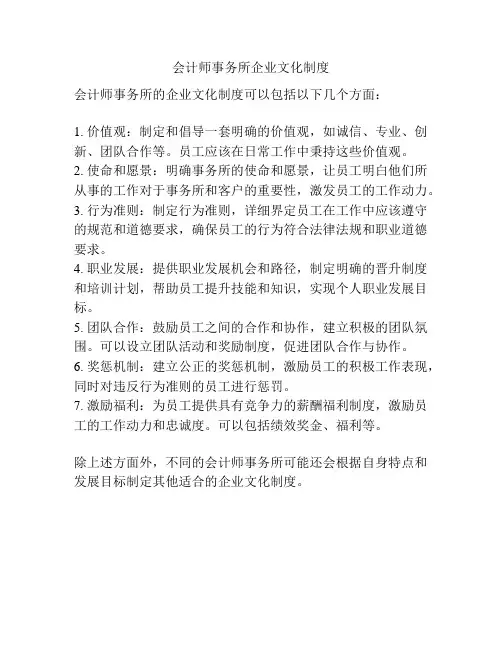 会计师事务所企业文化制度

会计师事务所的企业文化制度可以包括以下几个方面：

1. 价值观：制定和倡导一套明确的价值观，如诚信、专业、创新、团队合作等。员工应该在日常工作中秉持这些价值观。
2. 使命和愿景：明确事务所的使命和愿景，让员工明白他们所从事的工作对于事务所和客户的重要性，激发员工的工作动力。
3. 行为准则：制定行为准则，详细界定员工在工作中应该遵守的规范和道德要求，确保员工的行为符合法律法规和职业道德要求。
4. 职业发展：提供职业发展机会和路径，制定明确的晋升制度和培训计划，帮助员工提升技能和知识，实现个人职业发展目标。
5. 团队合作：鼓励员工之间的合作和协作，建立积极的团队氛围。可以设立团队活动和奖励制度，促进团队合作与协作。
6. 奖惩机制：建立公正的奖惩机制，激励员工的积极工作表现，同时对违反行为准则的员工进行惩罚。
7. 激励福利：为员工提供具有竞争力的薪酬福利制度，激励员工的工作动力和忠诚度。可以包括绩效奖金、福利等。

除上述方面外，不同的会计师事务所可能还会根据自身特点和发展目标制定其他适合的企业文化制度。